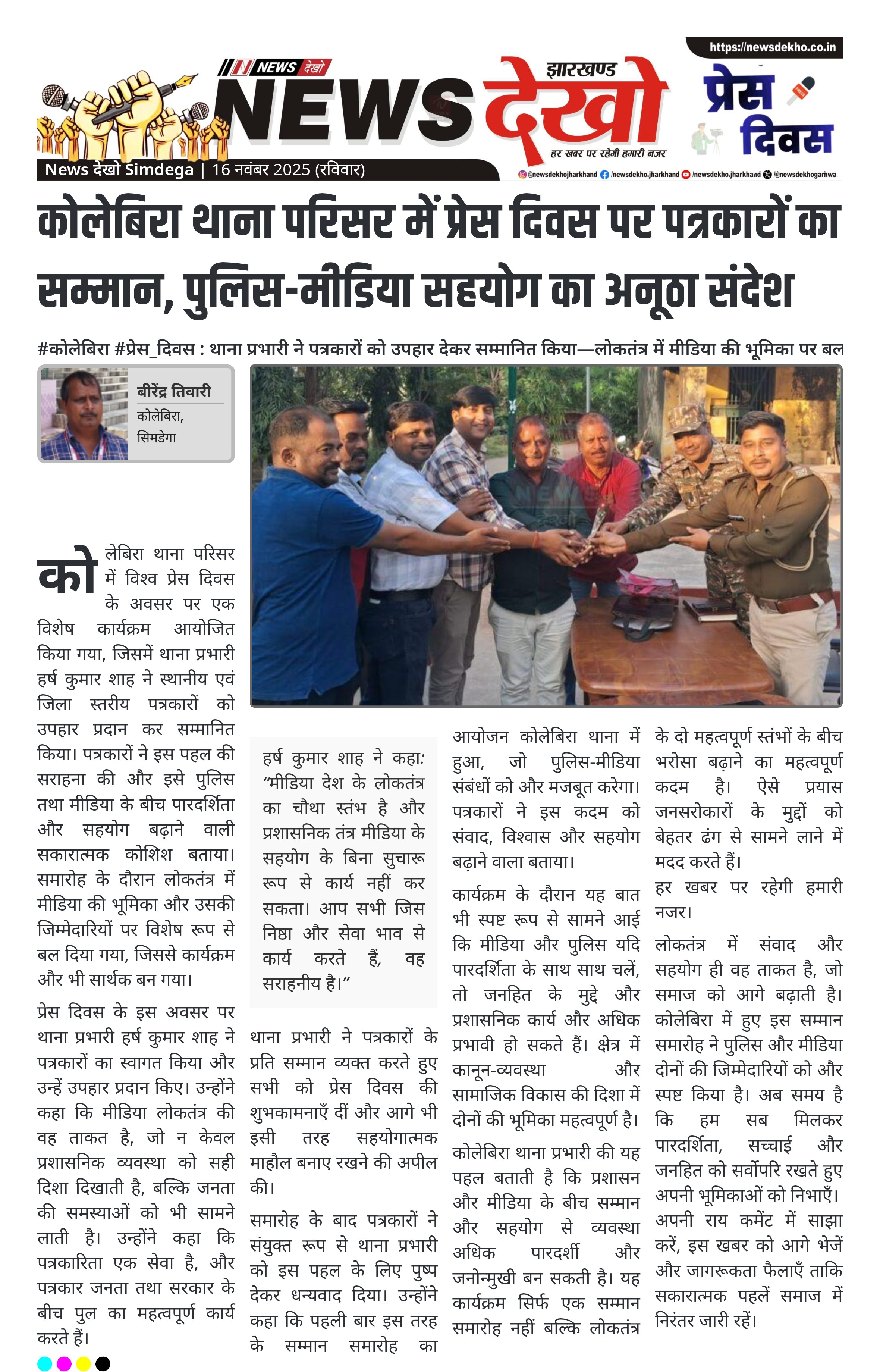 https://newsdekho.co.in

NEWS देखो

झारखण्ड NEWS देखो

हर खबर पर रहेगी हमारी नजर

प्रेस दिवस

News देखो Simdega | 16 नवंबर 2025 (रविवार)

@newsdekhojharkhand /newsdekho.jharkhand /newsdekho.jharkhand /@newsdekhogarhwa

कोलेबिरा थाना परिसर में प्रेस दिवस पर पत्रकारों का सम्मान, पुलिस-मीडिया सहयोग का अनूठा संदेश

#कोलेबिरा #प्रेस_दिवस : थाना प्रभारी ने पत्रकारों को उपहार देकर सम्मानित किया—लोकतंत्र में मीडिया की भूमिका पर बल

बीरेंद्र तिवारी
कोलेबिरा, सिमडेगा

कोलेबिरा थाना परिसर में विश्व प्रेस दिवस के अवसर पर एक विशेष कार्यक्रम आयोजित किया गया, जिसमें थाना प्रभारी हर्ष कुमार शाह ने स्थानीय एवं जिला स्तरीय पत्रकारों को उपहार प्रदान कर सम्मानित किया। पत्रकारों ने इस पहल की सराहना की और इसे पुलिस तथा मीडिया के बीच पारदर्शिता और सहयोग बढ़ाने वाली सकारात्मक कोशिश बताया। समारोह के दौरान लोकतंत्र में मीडिया की भूमिका और उसकी जिम्मेदारियों पर विशेष रूप से बल दिया गया, जिससे कार्यक्रम और भी सार्थक बन गया।

प्रेस दिवस के इस अवसर पर थाना प्रभारी हर्ष कुमार शाह ने पत्रकारों का स्वागत किया और उन्हें उपहार प्रदान किए। उन्होंने कहा कि मीडिया लोकतंत्र की वह ताकत है, जो न केवल प्रशासनिक व्यवस्था को सही दिशा दिखाती है, बल्कि जनता की समस्याओं को भी सामने लाती है। उन्होंने कहा कि पत्रकारिता एक सेवा है, और पत्रकार जनता तथा सरकार के बीच पुल का महत्वपूर्ण कार्य करते हैं।

हर्ष कुमार शाह ने कहा: “मीडिया देश के लोकतंत्र का चौथा स्तंभ है और प्रशासनिक तंत्र मीडिया के सहयोग के बिना सुचारू रूप से कार्य नहीं कर सकता। आप सभी जिस निष्ठा और सेवा भाव से कार्य करते हैं, वह सराहनीय है।”

थाना प्रभारी ने पत्रकारों के प्रति सम्मान व्यक्त करते हुए सभी को प्रेस दिवस की शुभकामनाएँ दीं और आगे भी इसी तरह सहयोगात्मक माहौल बनाए रखने की अपील की।

समारोह के बाद पत्रकारों ने संयुक्त रूप से थाना प्रभारी को इस पहल के लिए पुष्प देकर धन्यवाद दिया। उन्होंने कहा कि पहली बार इस तरह के सम्मान समारोह का आयोजन कोलेबिरा थाना में हुआ, जो पुलिस-मीडिया संबंधों को और मजबूत करेगा। पत्रकारों ने इस कदम को संवाद, विश्वास और सहयोग बढ़ाने वाला बताया।

कार्यक्रम के दौरान यह बात भी स्पष्ट रूप से सामने आई कि मीडिया और पुलिस यदि पारदर्शिता के साथ साथ चलें, तो जनहित के मुद्दे और प्रशासनिक कार्य और अधिक प्रभावी हो सकते हैं। क्षेत्र में कानून-व्यवस्था और सामाजिक विकास की दिशा में दोनों की भूमिका महत्वपूर्ण है।

कोलेबिरा थाना प्रभारी की यह पहल बताती है कि प्रशासन और मीडिया के बीच सम्मान और सहयोग से व्यवस्था अधिक पारदर्शी और जनोन्मुखी बन सकती है। यह कार्यक्रम सिर्फ एक सम्मान समारोह नहीं बल्कि लोकतंत्र के दो महत्वपूर्ण स्तंभों के बीच भरोसा बढ़ाने का महत्वपूर्ण कदम है। ऐसे प्रयास जनसरोकारों के मुद्दों को बेहतर ढंग से सामने लाने में मदद करते हैं।

हर खबर पर रहेगी हमारी नजर।

लोकतंत्र में संवाद और सहयोग ही वह ताकत है, जो समाज को आगे बढ़ाती है। कोलेबिरा में हुए इस सम्मान समारोह ने पुलिस और मीडिया दोनों की जिम्मेदारियों को और स्पष्ट किया है। अब समय है कि हम सब मिलकर पारदर्शिता, सच्चाई और जनहित को सर्वोपरि रखते हुए अपनी भूमिकाओं को निभाएँ। अपनी राय कमेंट में साझा करें, इस खबर को आगे भेजें और जागरूकता फैलाएँ ताकि सकारात्मक पहलें समाज में निरंतर जारी रहें।